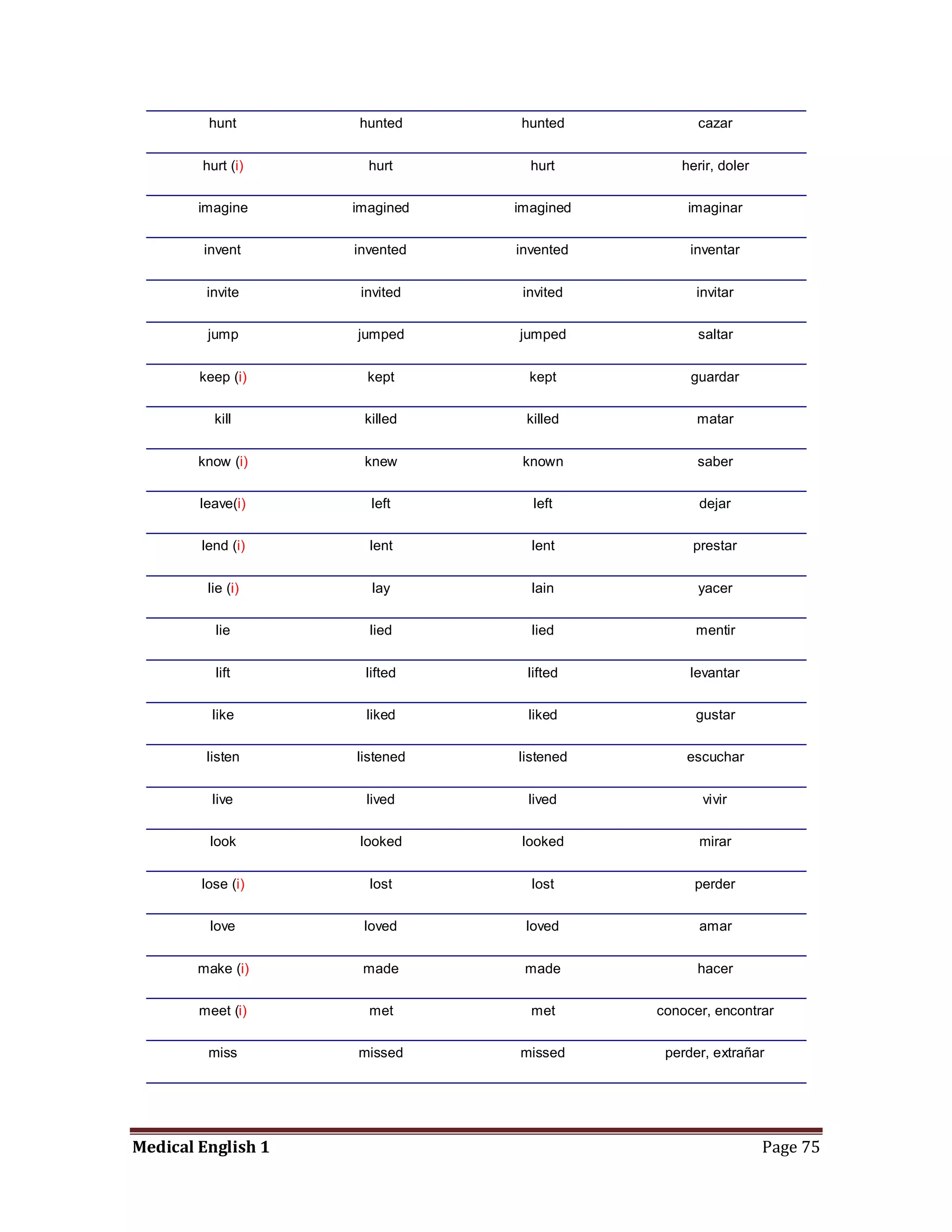 | | | | |
|---|---|---|---|
| hunt | hunted | hunted | cazar |
| hurt (i) | hurt | hurt | herir, doler |
| imagine | imagined | imagined | imaginar |
| invent | invented | invented | inventar |
| invite | invited | invited | invitar |
| jump | jumped | jumped | saltar |
| keep (i) | kept | kept | guardar |
| kill | killed | killed | matar |
| know (i) | knew | known | saber |
| leave(i) | left | left | dejar |
| lend (i) | lent | lent | prestar |
| lie (i) | lay | lain | yacer |
| lie | lied | lied | mentir |
| lift | lifted | lifted | levantar |
| like | liked | liked | gustar |
| listen | listened | listened | escuchar |
| live | lived | lived | vivir |
| look | looked | looked | mirar |
| lose (i) | lost | lost | perder |
| love | loved | loved | amar |
| make (i) | made | made | hacer |
| meet (i) | met | met | conocer, encontrar |
| miss | missed | missed | perder, extrañar |

Medical English 1 Page 75